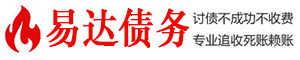 易达债务

讨债不成功不收费
专业追收死账赖账